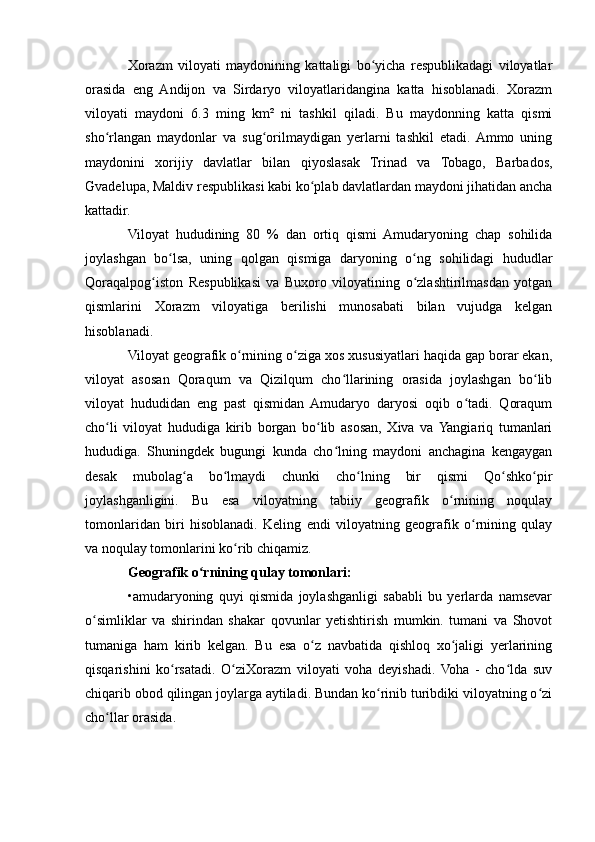 Xorazm viloyati maydonining kattaligi bo‘yicha respublikadagi viloyatlar orasida eng Andijon va Sirdaryo viloyatlaridangina katta hisoblanadi. Xorazm viloyati maydoni 6.3 ming km² ni tashkil qiladi. Bu maydonning katta qismi sho‘rlangan maydonlar va sug‘orilmaydigan yerlarni tashkil etadi. Ammo uning maydonini xorijiy davlatlar bilan qiyoslasak Trinad va Tobago, Barbados, Gvadelupa, Maldiv respublikasi kabi ko‘plab davlatlardan maydoni jihatidan ancha kattadir.

Viloyat hududining 80 % dan ortiq qismi Amudaryoning chap sohilida joylashgan bo‘lsa, uning qolgan qismiga daryoning o‘ng sohilidagi hududlar Qoraqalpog‘iston Respublikasi va Buxoro viloyatining o‘zlashtirilmasdan yotgan qismlarini Xorazm viloyatiga berilishi munosabati bilan vujudga kelgan hisoblanadi.

Viloyat geografik o‘rnining o‘ziga xos xususiyatlari haqida gap borar ekan, viloyat asosan Qoraqum va Qizilqum cho‘llarining orasida joylashgan bo‘lib viloyat hududidan eng past qismidan Amudaryo daryosi oqib o‘tadi. Qoraqum cho‘li viloyat hududiga kirib borgan bo‘lib asosan, Xiva va Yangiariq tumanlari hududiga. Shuningdek bugungi kunda cho‘lning maydoni anchagina kengaygan desak mubolag‘a bo‘lmaydi chunki cho‘lning bir qismi Qo‘shko‘pir joylashganligini. Bu esa viloyatning tabiiy geografik o‘rnining noqulay tomonlaridan biri hisoblanadi. Keling endi viloyatning geografik o‘rnining qulay va noqulay tomonlarini ko‘rib chiqamiz.

Geografik o‘rnining qulay tomonlari:

•amudaryoning quyi qismida joylashganligi sababli bu yerlarda namsevar o‘simliklar va shirindan shakar qovunlar yetishtirish mumkin. tumani va Shovot tumaniga ham kirib kelgan. Bu esa o‘z navbatida qishloq xo‘jaligi yerlarining qisqarishini ko‘rsatadi. O‘ziXorazm viloyati voha deyishadi. Voha - cho‘lda suv chiqarib obod qilingan joylarga aytiladi. Bundan ko‘rinib turibdiki viloyatning o‘zi cho‘llar orasida.